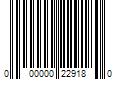 0 00000 22918 0